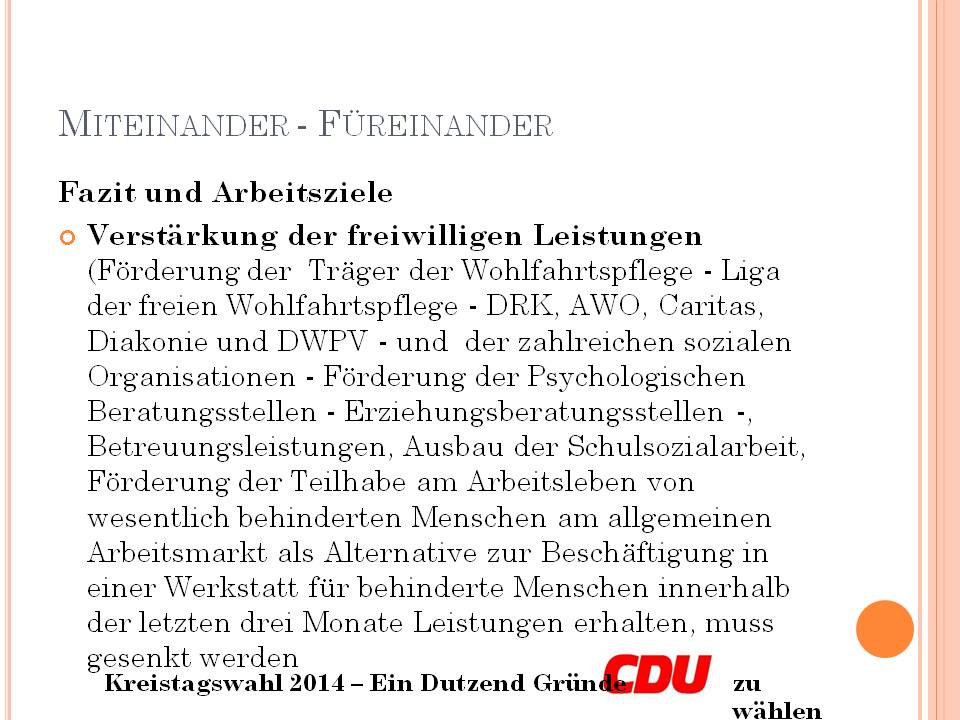 MITEINANDER - FÜREINANDER

Fazit und Arbeitsziele

Verstärkung der freiwilligen Leistungen (Förderung der Träger der Wohlfahrtspflege - Liga der freien Wohlfahrtspflege - DRK, AWO, Caritas, Diakonie und DWPV - und der zahlreichen sozialen Organisationen - Förderung der Psychologischen Beratungsstellen - Erziehungsberatungsstellen -, Betreuungsleistungen, Ausbau der Schulsozialarbeit, Förderung der Teilhabe am Arbeitsleben von wesentlich behinderten Menschen am allgemeinen Arbeitsmarkt als Alternative zur Beschäftigung in einer Werkstatt für behinderte Menschen innerhalb der letzten drei Monate Leistungen erhalten, muss gesenkt werden

Kreistagswahl 2014 – Ein Dutzend Gründe CDU zu wählen